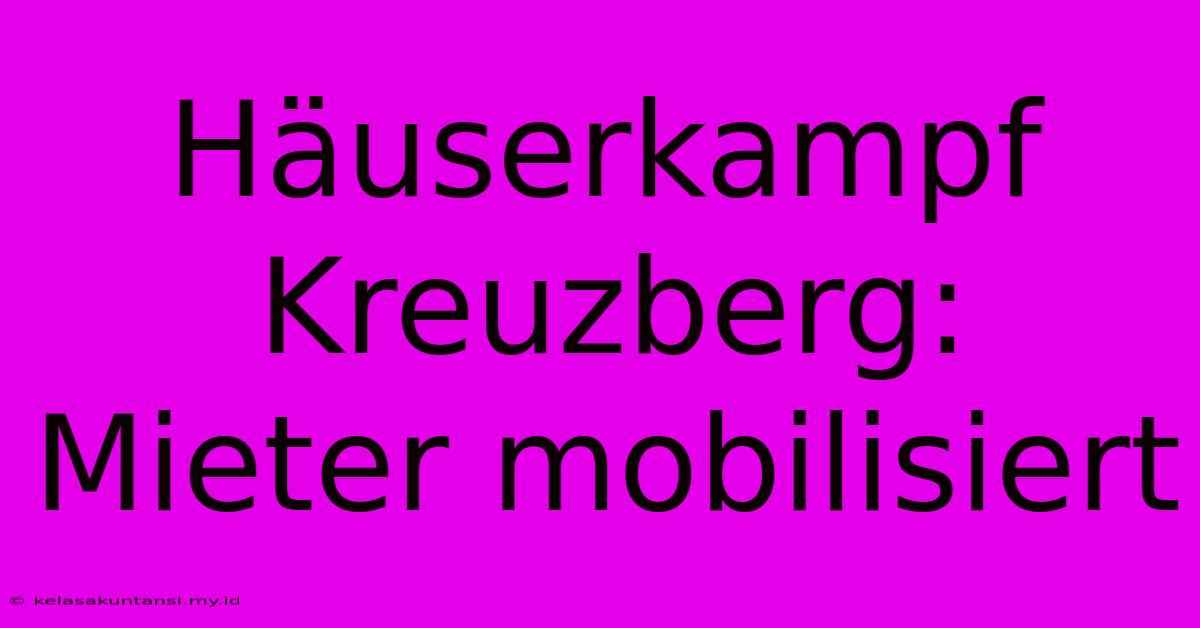 Häuserkampf Kreuzberg: Mieter mobilisiert

© kelasakuntansi.my.id